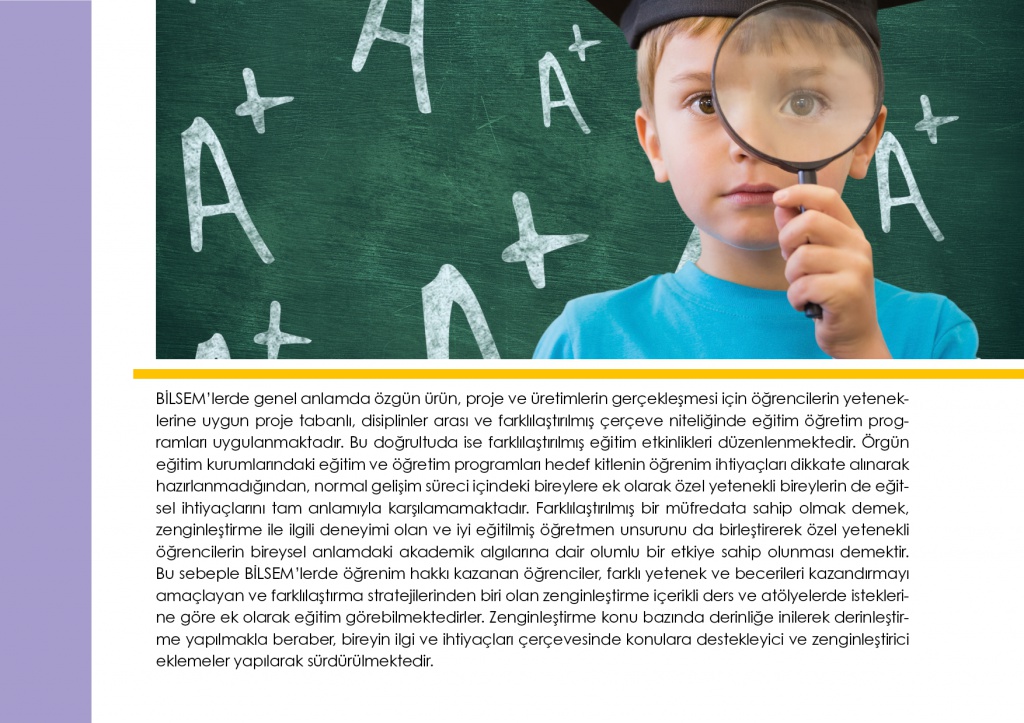 BİLSEM'lerde genel anlamda özgün ürün, proje ve üretimlerin gerçekleşmesi için öğrencilerin yeteneklerine uygun proje tabanlı, disiplinler arası ve farklılaştırılmış çerçeve niteliğinde eğitim öğretim programları uygulanmaktadır. Bu doğrultuda ise farklılaştırılmış eğitim etkinlikleri düzenlenmektedir. Örgün eğitim kurumlarındaki eğitim ve öğretim programları hedef kitlenin öğrenim ihtiyaçları dikkate alınarak hazırlanmadığından, normal gelişim süreci içindeki bireylere ek olarak özel yetenekli bireylerin de eğitsel ihtiyaçlarını tam anlamıyla karşılamamaktadır. Farklılaştırılmış bir müfredata sahip olmak demek, zenginleştirme ile ilgili deneyimi olan ve iyi eğitilmiş öğretmen unsurunu da birleştirerek özel yetenekli öğrencilerin bireysel anlamdaki akademik algılarına dair olumlu bir etkiye sahip olunması demektir. Bu sebeple BİLSEM'lerde öğrenim hakkı kazanan öğrenciler, farklı yetenek ve becerileri kazandırmayı amaçlayan ve farklılaştırma stratejilerinden biri olan zenginleştirme içerikli ders ve atölyelerde isteklerine göre ek olarak eğitim görebilmektedirler. Zenginleştirme konu bazında derinliğe inilerek derinleştirme yapılmakla beraber, bireyin ilgi ve ihtiyaçları çerçevesinde konulara destekleyici ve zenginleştirici eklemeler yapılarak sürdürülmektedir.